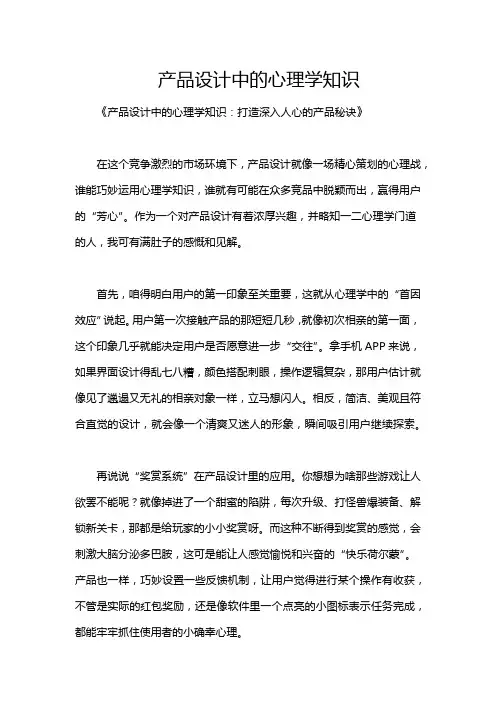 产品设计中的心理学知识

《产品设计中的心理学知识：打造深入人心的产品秘诀》

在这个竞争激烈的市场环境下，产品设计就像一场精心策划的心理战，谁能巧妙运用心理学知识，谁就有可能在众多竞品中脱颖而出，赢得用户的“芳心”。作为一个对产品设计有着浓厚兴趣，并略知一二心理学门道的人，我可有满肚子的感慨和见解。

首先，咱得明白用户的第一印象至关重要，这就从心理学中的“首因效应”说起。用户第一次接触产品的那短短几秒，就像初次相亲的第一面，这个印象几乎就能决定用户是否愿意进一步“交往”。拿手机 APP 来说，如果界面设计得乱七八糟，颜色搭配刺眼，操作逻辑复杂，那用户估计就像见了邋遢又无礼的相亲对象一样，立马想闪人。相反，简洁、美观且符合直觉的设计，就会像一个清爽又迷人的形象，瞬间吸引用户继续探索。

再说说“奖赏系统”在产品设计里的应用。你想想为啥那些游戏让人欲罢不能呢？就像掉进了一个甜蜜的陷阱，每次升级、打怪兽爆装备、解锁新关卡，那都是给玩家的小小奖赏呀。而这种不断得到奖赏的感觉，会刺激大脑分泌多巴胺，这可是能让人感觉愉悦和兴奋的“快乐荷尔蒙”。产品也一样，巧妙设置一些反馈机制，让用户觉得进行某个操作有收获，不管是实际的红包奖励，还是像软件里一个点亮的小图标表示任务完成，都能牢牢抓住使用者的小确幸心理。